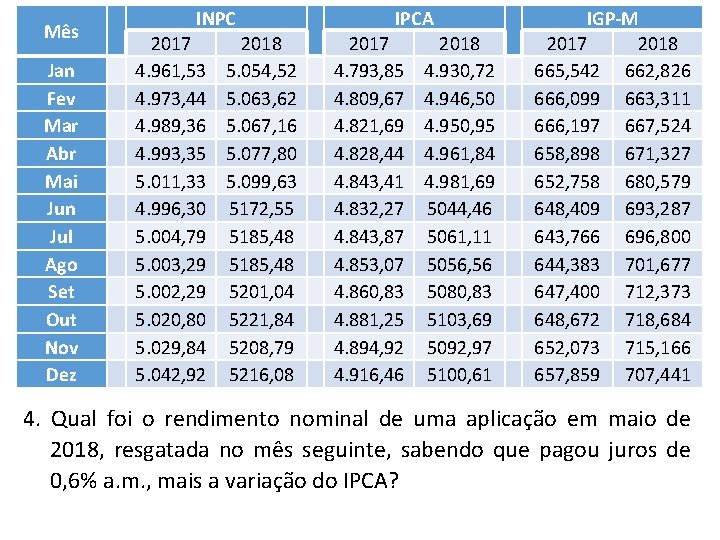 | Mês | INPC 2017 | INPC 2018 | IPCA 2017 | IPCA 2018 | IGP-M 2017 | IGP-M 2018 |
|---|---|---|---|---|---|---|
| Jan | 4.961,53 | 5.054,52 | 4.793,85 | 4.930,72 | 665,542 | 662,826 |
| Fev | 4.973,44 | 5.063,62 | 4.809,67 | 4.946,50 | 666,099 | 663,311 |
| Mar | 4.989,36 | 5.067,16 | 4.821,69 | 4.950,95 | 666,197 | 667,524 |
| Abr | 4.993,35 | 5.077,80 | 4.828,44 | 4.961,84 | 658,898 | 671,327 |
| Mai | 5.011,33 | 5.099,63 | 4.843,41 | 4.981,69 | 652,758 | 680,579 |
| Jun | 4.996,30 | 5172,55 | 4.832,27 | 5044,46 | 648,409 | 693,287 |
| Jul | 5.004,79 | 5185,48 | 4.843,87 | 5061,11 | 643,766 | 696,800 |
| Ago | 5.003,29 | 5185,48 | 4.853,07 | 5056,56 | 644,383 | 701,677 |
| Set | 5.002,29 | 5201,04 | 4.860,83 | 5080,83 | 647,400 | 712,373 |
| Out | 5.020,80 | 5221,84 | 4.881,25 | 5103,69 | 648,672 | 718,684 |
| Nov | 5.029,84 | 5208,79 | 4.894,92 | 5092,97 | 652,073 | 715,166 |
| Dez | 5.042,92 | 5216,08 | 4.916,46 | 5100,61 | 657,859 | 707,441 |

4. Qual foi o rendimento nominal de uma aplicação em maio de 2018, resgatada no mês seguinte, sabendo que pagou juros de 0,6% a.m., mais a variação do IPCA?